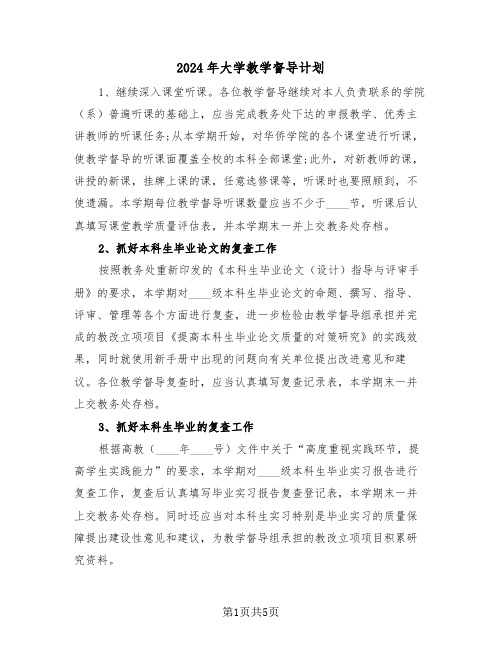 2024年大学教学督导计划

1、继续深入课堂听课。各位教学督导继续对本人负责联系的学院（系）普遍听课的基础上，应当完成教务处下达的申报教学、优秀主讲教师的听课任务;从本学期开始，对华侨学院的各个课堂进行听课，使教学督导的听课面覆盖全校的本科全部课堂;此外，对新教师的课，讲授的新课，挂牌上课的课，任意选修课等，听课时也要照顾到，不使遗漏。本学期每位教学督导听课数量应当不少于____节，听课后认真填写课堂教学质量评估表，并本学期末一并上交教务处存档。

2、抓好本科生毕业论文的复查工作

按照教务处重新印发的《本科生毕业论文（设计）指导与评审手册》的要求，本学期对____级本科生毕业论文的命题、撰写、指导、评审、管理等各个方面进行复查，进一步检验由教学督导组承担并完成的教改立项项目《提高本科生毕业论文质量的对策研究》的实践效果，同时就使用新手册中出现的问题向有关单位提出改进意见和建议。各位教学督导复查时，应当认真填写复查记录表，本学期末一并上交教务处存档。

3、抓好本科生毕业的复查工作

根据高教（____年____号）文件中关于“高度重视实践环节，提高学生实践能力”的要求，本学期对____级本科生毕业实习报告进行复查工作，复查后认真填写毕业实习报告复查登记表，本学期末一并上交教务处存档。同时还应当对本科生实习特别是毕业实习的质量保障提出建设性意见和建议，为教学督导组承担的教改立项项目积累研究资料。

第1页共5页